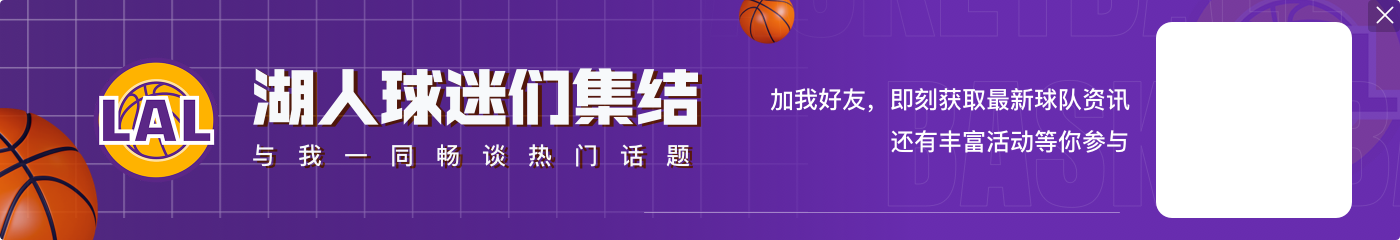 LAL
湖人球迷们集结
与我一同畅谈热门话题
加我好友，即刻获取最新球队资讯
还有丰富活动等你参与